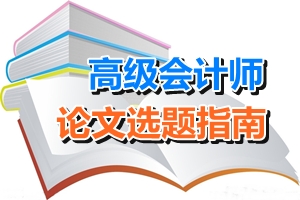 高级会计师
论文选题指南